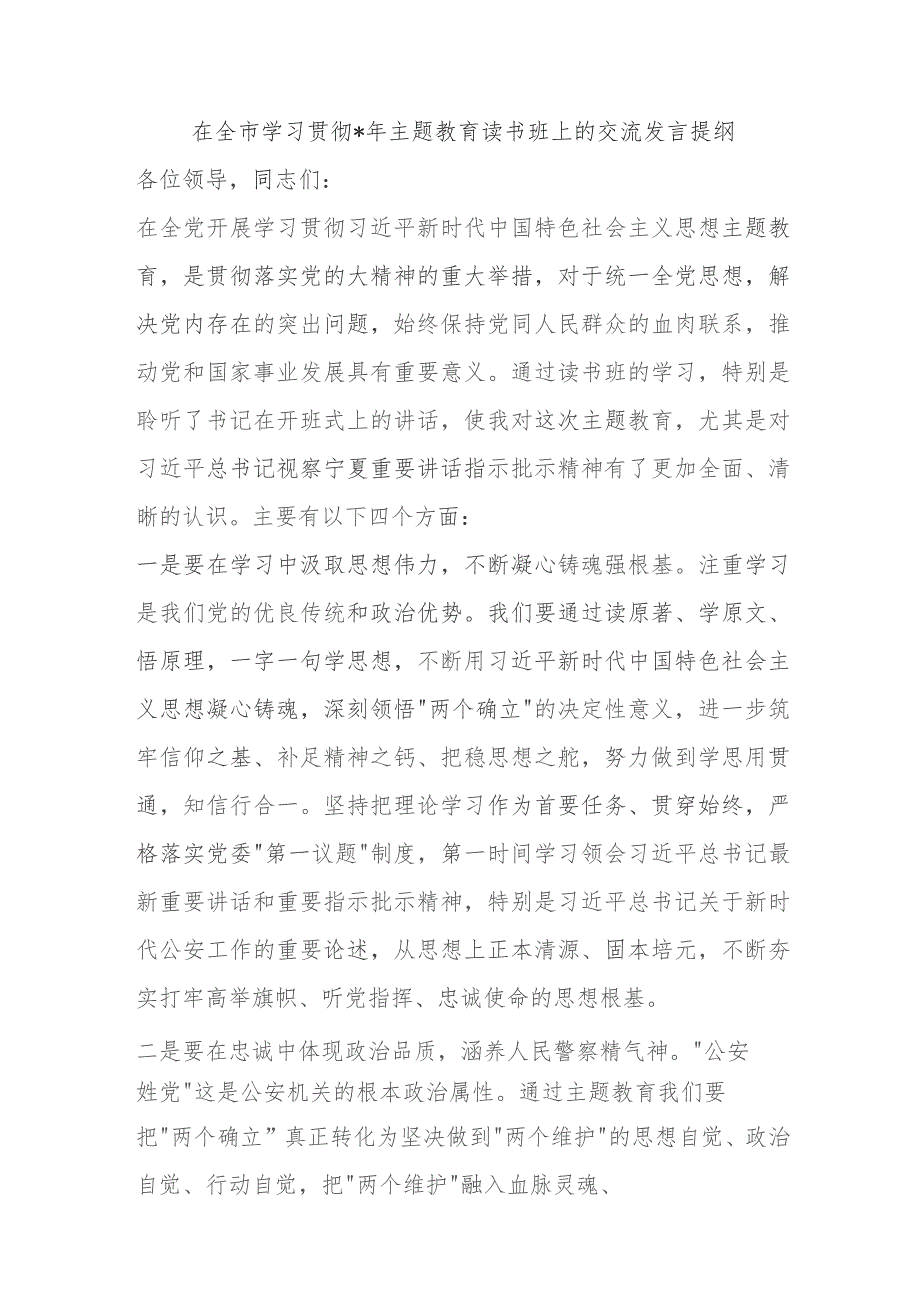 在全市学习贯彻*年主题教育读书班上的交流发言提纲

各位领导，同志们：

在全党开展学习贯彻习近平新时代中国特色社会主义思想主题教育，是贯彻落实党的大精神的重大举措，对于统一全党思想，解决党内存在的突出问题，始终保持党同人民群众的血肉联系，推动党和国家事业发展具有重要意义。通过读书班的学习，特别是聆听了书记在开班式上的讲话，使我对这次主题教育，尤其是对习近平总书记视察宁夏重要讲话指示批示精神有了更加全面、清晰的认识。主要有以下四个方面：

一是要在学习中汲取思想伟力，不断凝心铸魂强根基。注重学习是我们党的优良传统和政治优势。我们要通过读原著、学原文、悟原理，一字一句学思想，不断用习近平新时代中国特色社会主义思想凝心铸魂，深刻领悟"两个确立"的决定性意义，进一步筑牢信仰之基、补足精神之钙、把稳思想之舵，努力做到学思用贯通，知信行合一。坚持把理论学习作为首要任务、贯穿始终，严格落实党委"第一议题"制度，第一时间学习领会习近平总书记最新重要讲话和重要指示批示精神，特别是习近平总书记关于新时代公安工作的重要论述，从思想上正本清源、固本培元，不断夯实打牢高举旗帜、听党指挥、忠诚使命的思想根基。

二是要在忠诚中体现政治品质，涵养人民警察精气神。"公安姓党"这是公安机关的根本政治属性。通过主题教育我们要把"两个确立”真正转化为坚决做到"两个维护"的思想自觉、政治自觉、行动自觉，把"两个维护"融入血脉灵魂、